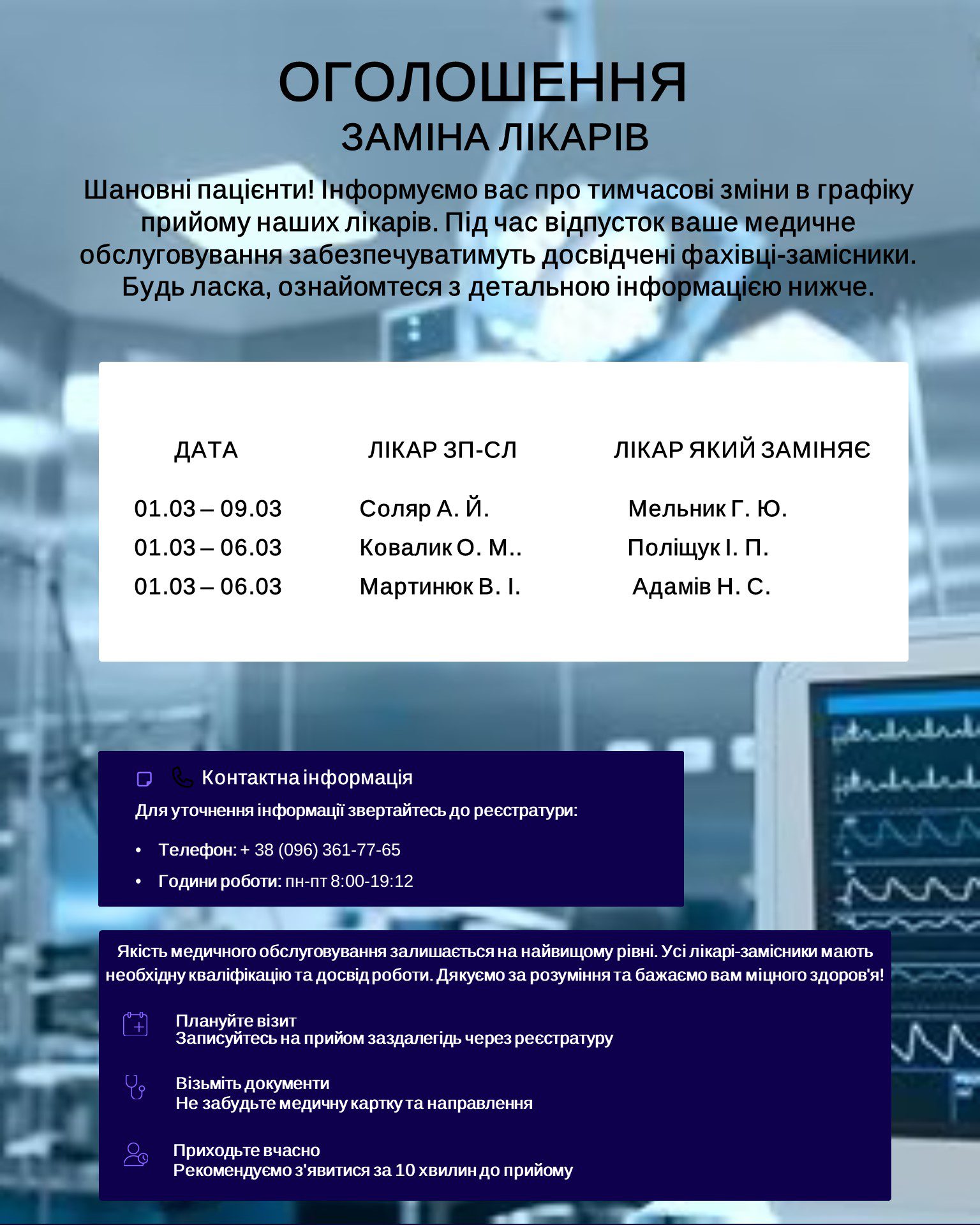 ОГОЛОШЕННЯ
ЗАМІНА ЛІКАРІВ

Шановні пацієнти! Інформуємо вас про тимчасові зміни в графіку прийому наших лікарів. Під час відпусток ваше медичне обслуговування забезпечуватимуть досвідчені фахівці-замісники. Будь ласка, ознайомтеся з детальною інформацією нижче.

| ДАТА | ЛІКАР ЗП-СЛ | ЛІКАР ЯКИЙ ЗАМІНЯЄ |
|---|---|---|
| 01.03 – 09.03 | Соляр А. Й. | Мельник Г. Ю. |
| 01.03 – 06.03 | Ковалик О. М.. | Поліщук І. П. |
| 01.03 – 06.03 | Мартинюк В. І. | Адамів Н. С. |

Контактна інформація
Для уточнення інформації звертайтесь до реєстратури:
• Телефон: + 38 (096) 361-77-65
• Години роботи: пн-пт 8:00-19:12

Якість медичного обслуговування залишається на найвищому рівні. Усі лікарі-замісники мають необхідну кваліфікацію та досвід роботи. Дякуємо за розуміння та бажаємо вам міцного здоров'я!

Плануйте візит
Записуйтесь на прийом заздалегідь через реєстратуру

Візьміть документи
Не забудьте медичну картку та направлення

Приходьте вчасно
Рекомендуємо з'явитися за 10 хвилин до прийому